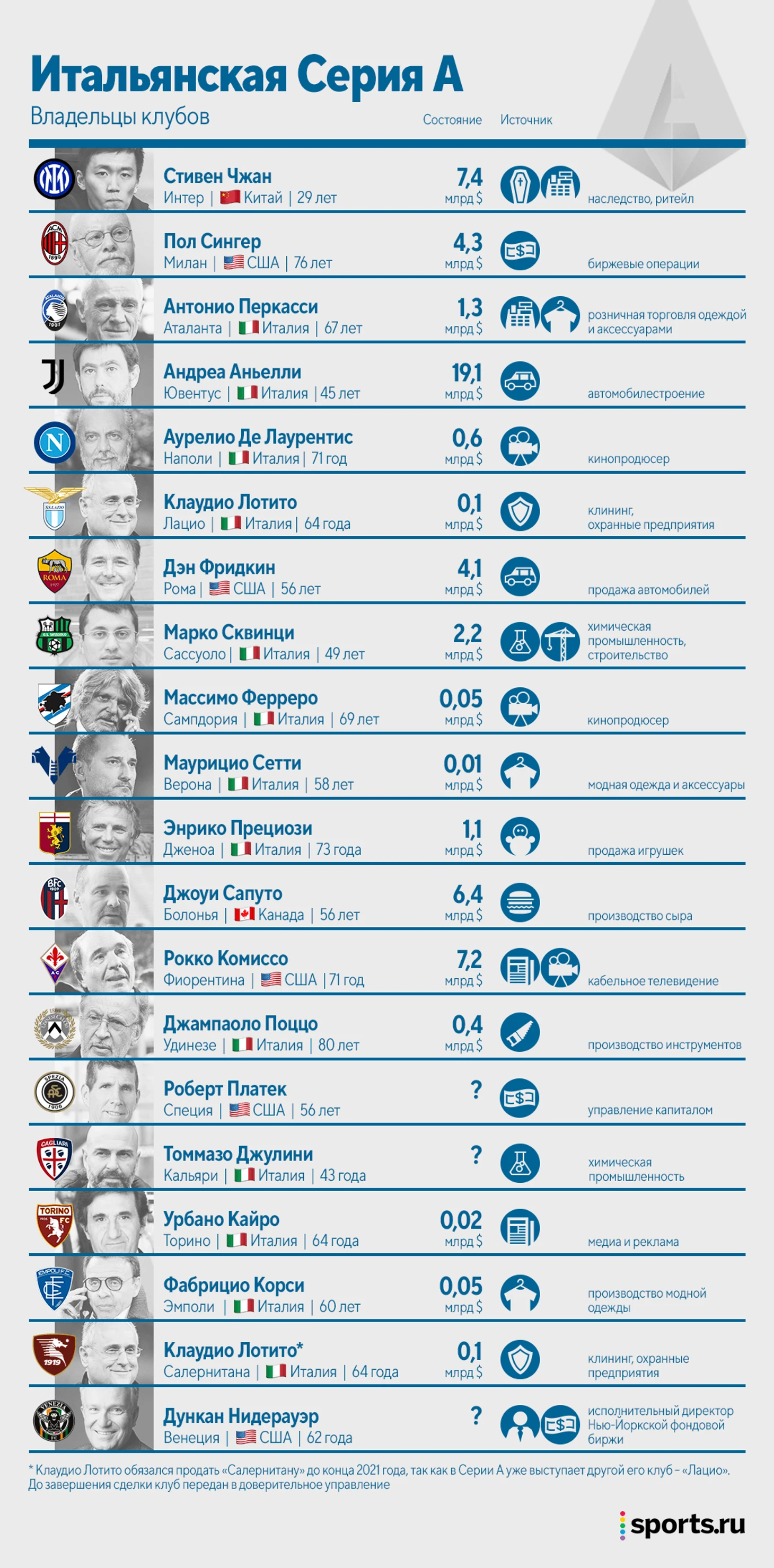 Итальянская Серия А
Владельцы клубов

Состояние Источник

Стивен Чжан
Интер | Китай | 29 лет
7,4 млрд $
наследство, ритейл

Пол Сингер
Милан | США | 76 лет
4,3 млрд $
биржевые операции

Антонио Перкасси
Аталанта | Италия | 67 лет
1,3 млрд $
розничная торговля одеждой и аксессуарами

Андреа Аньелли
Ювентус | Италия | 45 лет
19,1 млрд $
автомобилестроение

Аурелио Де Лаурентис
Наполи | Италия | 71 год
0,6 млрд $
кинопродюсер

Клаудио Лотито
Лацио | Италия | 64 года
0,1 млрд $
клининг, охранные предприятия

Дэн Фридкин
Рома | США | 56 лет
4,1 млрд $
продажа автомобилей

Марко Сквинци
Сассуоло | Италия | 49 лет
2,2 млрд $
химическая промышленность, строительство

Массимо Ферреро
Сампдория | Италия | 69 лет
0,05 млрд $
кинопродюсер

Маурицио Сетти
Верона | Италия | 58 лет
0,01 млрд $
модная одежда и аксессуары

Энрико Прециози
Дженоа | Италия | 73 года
1,1 млрд $
продажа игрушек

Джоуи Сапуто
Болонья | Канада | 56 лет
6,4 млрд $
производство сыра

Рокко Комиссо
Фиорентина | США | 71 год
7,2 млрд $
кабельное телевидение

Джампаоло Поццо
Удинезе | Италия | 80 лет
0,4 млрд $
производство инструментов

Роберт Платек
Специя | США | 56 лет
?
управление капиталом

Томмазо Джулини
Кальяри | Италия | 43 года
?
химическая промышленность

Урбано Кайро
Торино | Италия | 64 года
0,02 млрд $
медиа и реклама

Фабрицио Корси
Эмполи | Италия | 60 лет
0,05 млрд $
производство модной одежды

Клаудио Лотито*
Салернитана | Италия | 64 года
0,1 млрд $
клининг, охранные предприятия

Дункан Нидерауэр
Венеция | США | 62 года
?
исполнительный директор Нью-Йоркской фондовой биржи

* Клаудио Лотито обязался продать «Салернитану» до конца 2021 года, так как в Серии А уже выступает другой его клуб – «Лацио». До завершения сделки клуб передан в доверительное управление

sports.ru